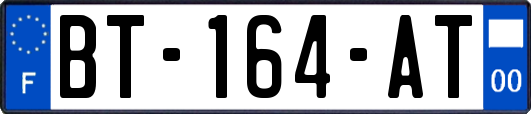 F
BT-164-AT
00